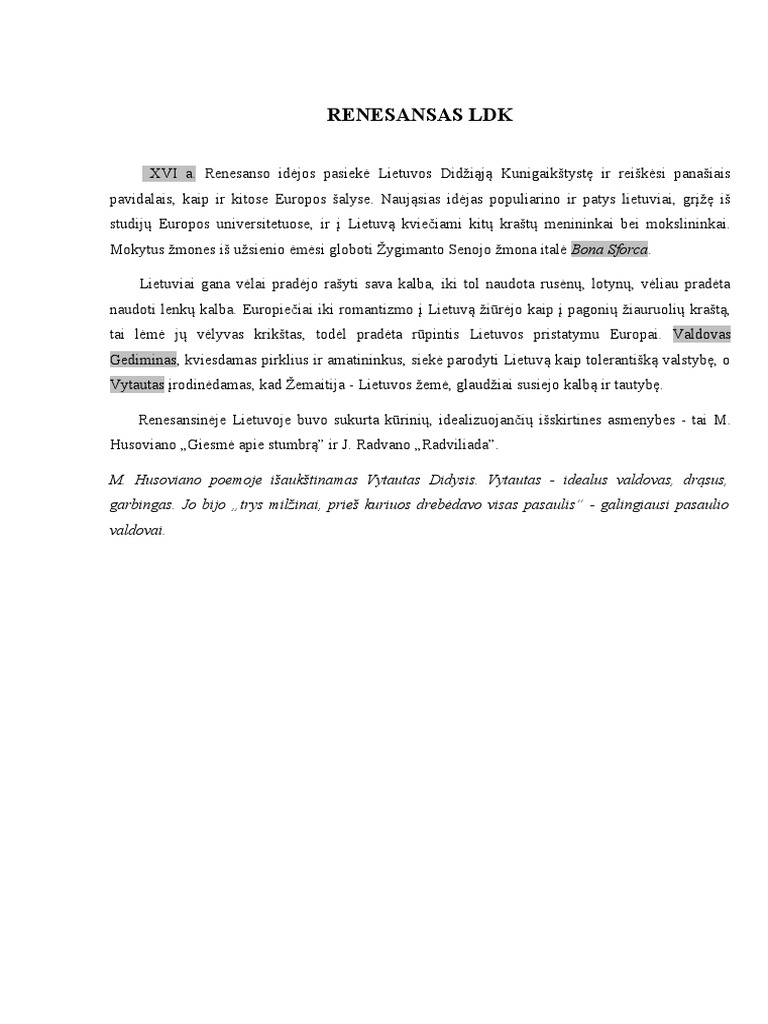 RENESANSAS LDK

XVI a. Renesanso idėjos pasiekė Lietuvos Didžiąją Kunigaikštystę ir reiškėsi panašiais pavidalais, kaip ir kitose Europos šalyse. Naująsias idėjas populiarino ir patys lietuviai, grįžę iš studijų Europos universitetuose, ir į Lietuvą kviečiami kitų kraštų menininkai bei mokslininkai. Mokytus žmones iš užsienio ėmėsi globoti Žygimanto Senojo žmona italė Bona Sforca.

Lietuviai gana vėlai pradėjo rašyti sava kalba, iki tol naudota rusėnų, lotynų, vėliau pradėta naudoti lenkų kalba. Europiečiai iki romantizmo į Lietuvą žiūrėjo kaip į pagonių žiauruolių kraštą, tai lėmė jų vėlyvas krikštas, todėl pradėta rūpintis Lietuvos pristatymu Europai. Valdovas Gediminas, kviesdamas pirklius ir amatininkus, siekė parodyti Lietuvą kaip tolerantišką valstybę, o Vytautas įrodinėdamas, kad Žemaitija - Lietuvos žemė, glaudžiai susiejo kalbą ir tautybę.

Renesansinėje Lietuvoje buvo sukurta kūrinių, idealizuojančių išskirtines asmenybes - tai M. Husoviano „Giesmė apie stumbrą" ir J. Radvano „Radviliada".

M. Husoviano poemoje išaukštinamas Vytautas Didysis. Vytautas - idealus valdovas, drąsus, garbingas. Jo bijo „trys milžinai, prieš kuriuos drebėdavo visas pasaulis" - galingiausi pasaulio valdovai.